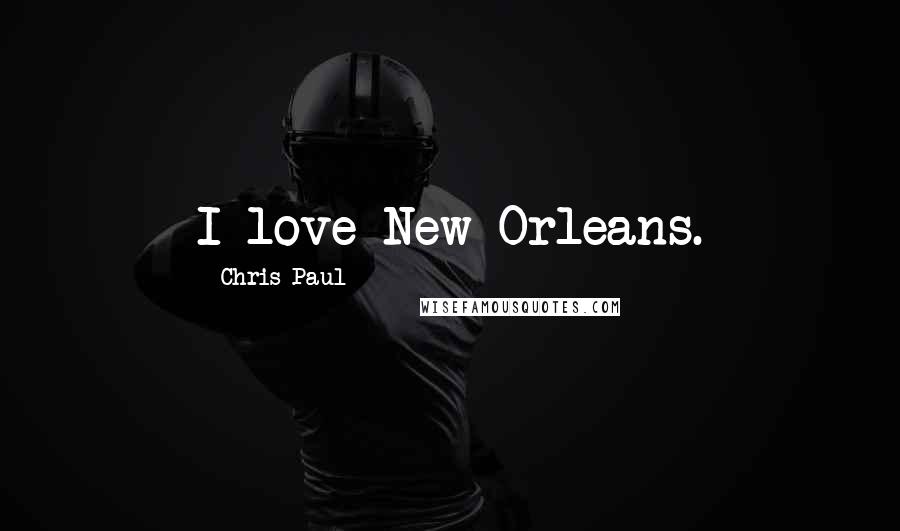 I love New Orleans.

Chris Paul

WISEFAMOUSQUOTES.COM